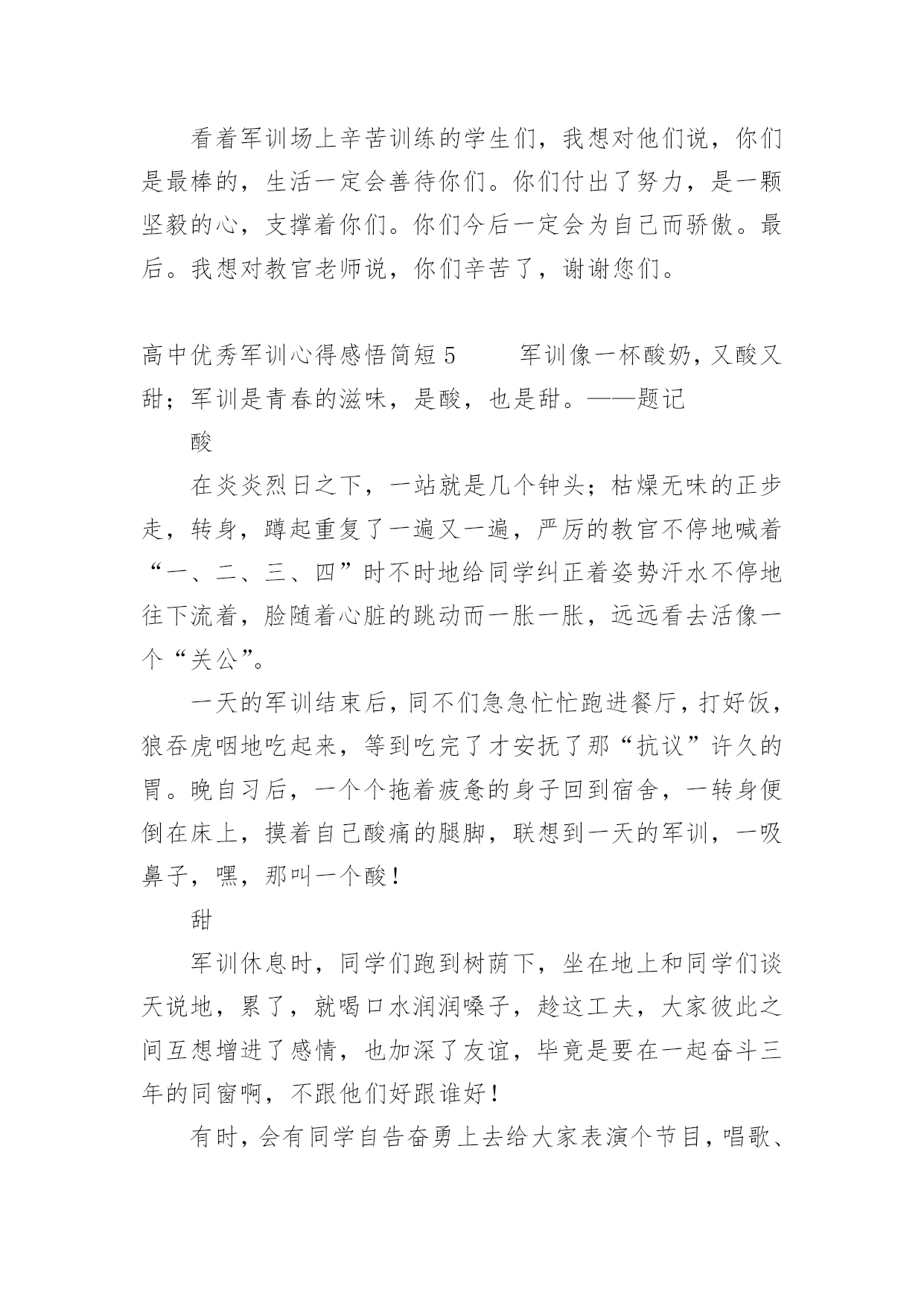 看着军训场上辛苦训练的学生们，我想对他们说，你们是最棒的，生活一定会善待你们。你们付出了努力，是一颗坚毅的心，支撑着你们。你们今后一定会为自己而骄傲。最后。我想对教官老师说，你们辛苦了，谢谢您们。

高中优秀军训心得感悟简短 5　　军训像一杯酸奶，又酸又甜；军训是青春的滋味，是酸，也是甜。——题记

酸

在炎炎烈日之下，一站就是几个钟头；枯燥无味的正步走，转身，蹲起重复了一遍又一遍，严厉的教官不停地喊着“一、二、三、四”时不时地给同学纠正着姿势汗水不停地往下流着，脸随着心脏的跳动而一胀一胀，远远看去活像一个“关公”。

一天的军训结束后，同不们急急忙忙跑进餐厅，打好饭，狼吞虎咽地吃起来，等到吃完了才安抚了那“抗议”许久的胃。晚自习后，一个个拖着疲惫的身子回到宿舍，一转身便倒在床上，摸着自己酸痛的腿脚，联想到一天的军训，一吸鼻子，嘿，那叫一个酸！

甜

军训休息时，同学们跑到树荫下，坐在地上和同学们谈天说地，累了，就喝口水润润嗓子，趁这工夫，大家彼此之间互想增进了感情，也加深了友谊，毕竟是要在一起奋斗三年的同窗啊，不跟他们好跟谁好！

有时，会有同学自告奋勇上去给大家表演个节目，唱歌、